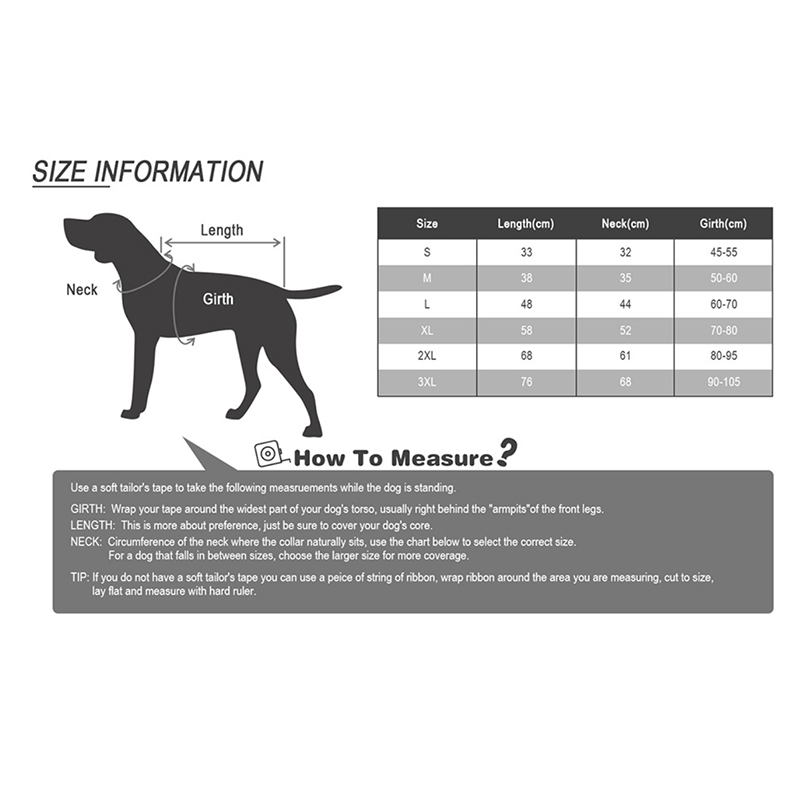 SIZE INFORMATION

Length

Neck

Girth

| Size | Length(cm) | Neck(cm) | Girth(cm) |
|---|---|---|---|
| S | 33 | 32 | 45-55 |
| M | 38 | 35 | 50-60 |
| L | 48 | 44 | 60-70 |
| XL | 58 | 52 | 70-80 |
| 2XL | 68 | 61 | 80-95 |
| 3XL | 76 | 68 | 90-105 |

How To Measure?

Use a soft tailor's tape to take the following measruements while the dog is standing.

GIRTH: Wrap your tape around the widest part of your dog's torso, usually right behind the "armpits"of the front legs.

LENGTH: This is more about preference, just be sure to cover your dog's core.

NECK: Circumference of the neck where the collar naturally sits, use the chart below to select the correct size. For a dog that falls in between sizes, choose the larger size for more coverage.

TIP: If you do not have a soft tailor's tape you can use a peice of string of ribbon, wrap ribbon around the area you are measuring, cut to size, lay flat and measure with hard ruler.